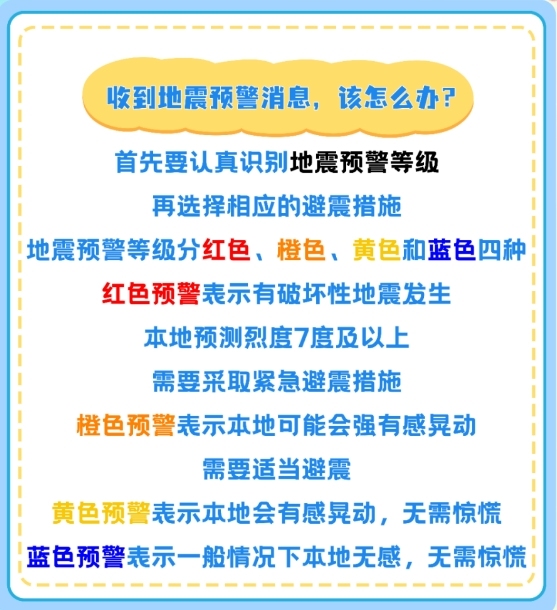 收到地震预警消息，该怎么办？

首先要认真识别地震预警等级

再选择相应的避震措施

地震预警等级分红色、橙色、黄色和蓝色四种

红色预警表示有破坏性地震发生

本地预测烈度7度及以上

需要采取紧急避震措施

橙色预警表示本地可能会强有感晃动

需要适当避震

黄色预警表示本地会有感晃动，无需惊慌

蓝色预警表示一般情况下本地无感，无需惊慌